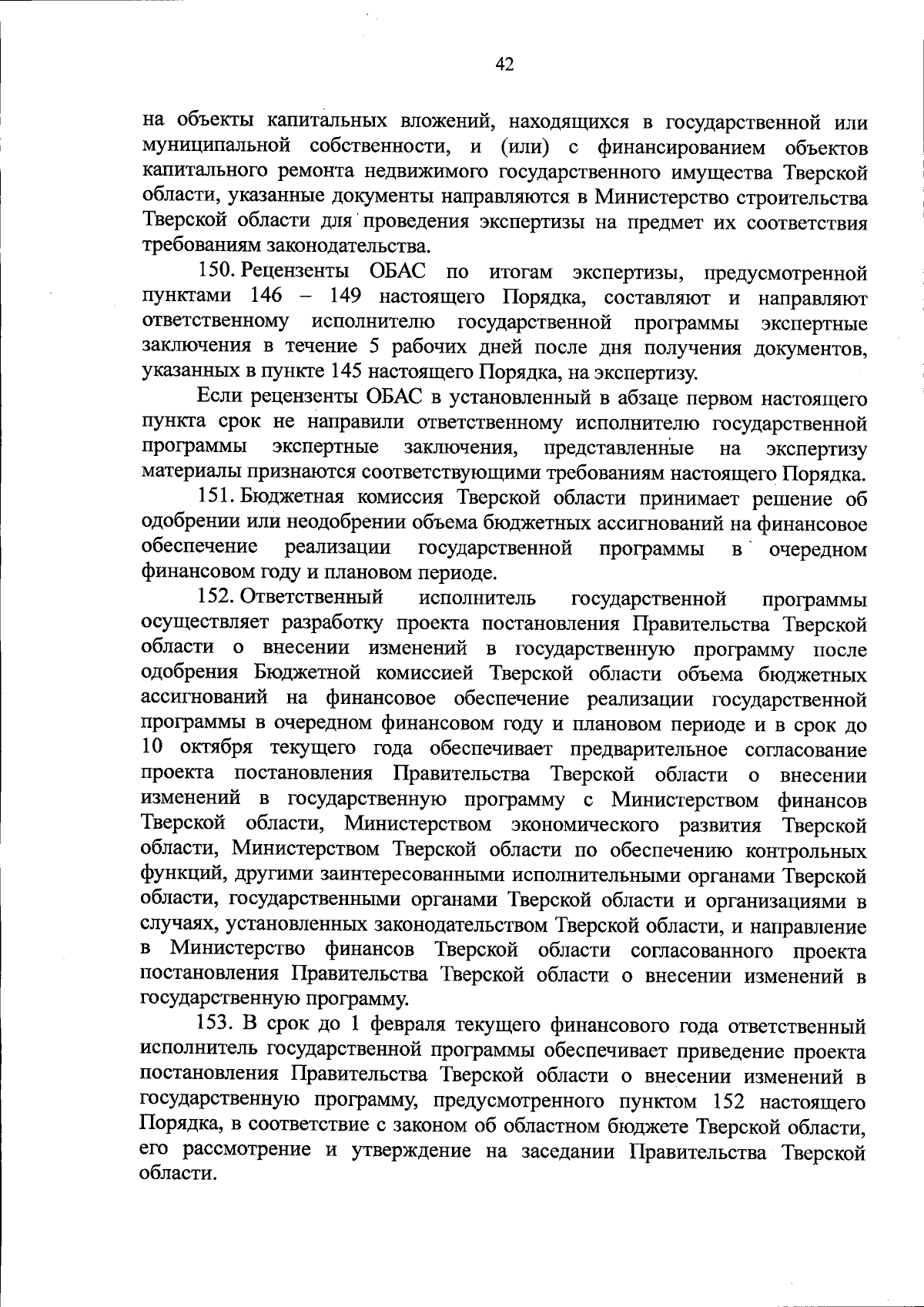 42

на объекты капитальных вложений, находящихся в государственной или муниципальной собственности, и (или) с финансированием объектов капитального ремонта недвижимого государственного имущества Тверской области, указанные документы направляются в Министерство строительства Тверской области для проведения экспертизы на предмет их соответствия требованиям законодательства.

150. Рецензенты ОБАС по итогам экспертизы, предусмотренной пунктами 146 – 149 настоящего Порядка, составляют и направляют ответственному исполнителю государственной программы экспертные заключения в течение 5 рабочих дней после дня получения документов, указанных в пункте 145 настоящего Порядка, на экспертизу.

Если рецензенты ОБАС в установленный в абзаце первом настоящего пункта срок не направили ответственному исполнителю государственной программы экспертные заключения, представленные на экспертизу материалы признаются соответствующими требованиям настоящего Порядка.

151. Бюджетная комиссия Тверской области принимает решение об одобрении или неодобрении объема бюджетных ассигнований на финансовое обеспечение реализации государственной программы в очередном финансовом году и плановом периоде.

152. Ответственный исполнитель государственной программы осуществляет разработку проекта постановления Правительства Тверской области о внесении изменений в государственную программу после одобрения Бюджетной комиссией Тверской области объема бюджетных ассигнований на финансовое обеспечение реализации государственной программы в очередном финансовом году и плановом периоде и в срок до 10 октября текущего года обеспечивает предварительное согласование проекта постановления Правительства Тверской области о внесении изменений в государственную программу с Министерством финансов Тверской области, Министерством экономического развития Тверской области, Министерством Тверской области по обеспечению контрольных функций, другими заинтересованными исполнительными органами Тверской области, государственными органами Тверской области и организациями в случаях, установленных законодательством Тверской области, и направление в Министерство финансов Тверской области согласованного проекта постановления Правительства Тверской области о внесении изменений в государственную программу.

153. В срок до 1 февраля текущего финансового года ответственный исполнитель государственной программы обеспечивает приведение проекта постановления Правительства Тверской области о внесении изменений в государственную программу, предусмотренного пунктом 152 настоящего Порядка, в соответствие с законом об областном бюджете Тверской области, его рассмотрение и утверждение на заседании Правительства Тверской области.